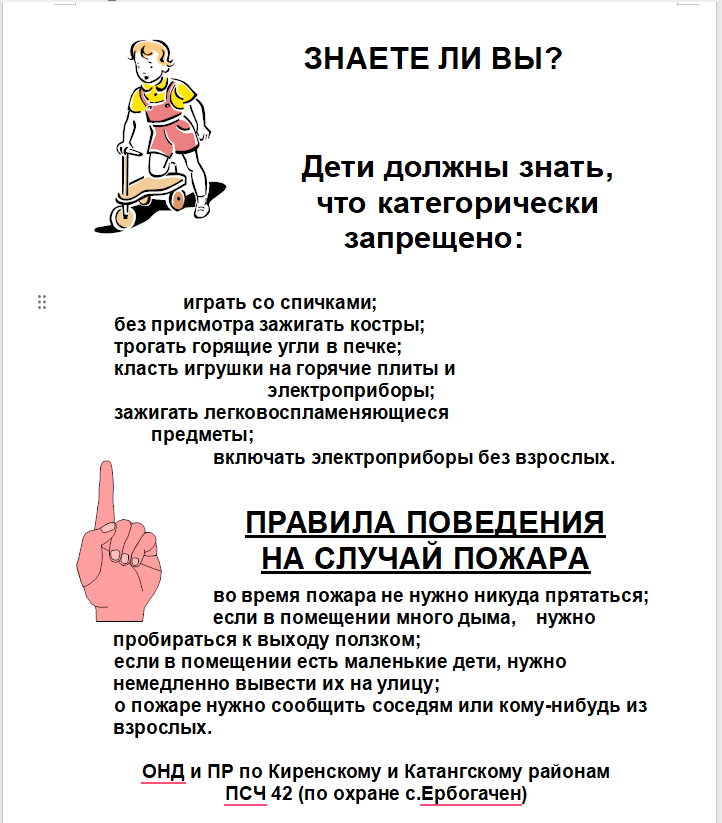 ЗНАЕТЕ ЛИ ВЫ?

Дети должны знать, что категорически запрещено:

играть со спичками;
без присмотра зажигать костры;
трогать горящие угли в печке;
класть игрушки на горячие плиты и электроприборы;
зажигать легковоспламеняющиеся предметы;
включать электроприборы без взрослых.

ПРАВИЛА ПОВЕДЕНИЯ НА СЛУЧАЙ ПОЖАРА

во время пожара не нужно никуда прятаться;
если в помещении много дыма, нужно пробираться к выходу ползком;
если в помещении есть маленькие дети, нужно немедленно вывести их на улицу;
о пожаре нужно сообщить соседям или кому-нибудь из взрослых.

ОНД и ПР по Киренскому и Катангскому районам
ПСЧ 42 (по охране с.Ербогачен)